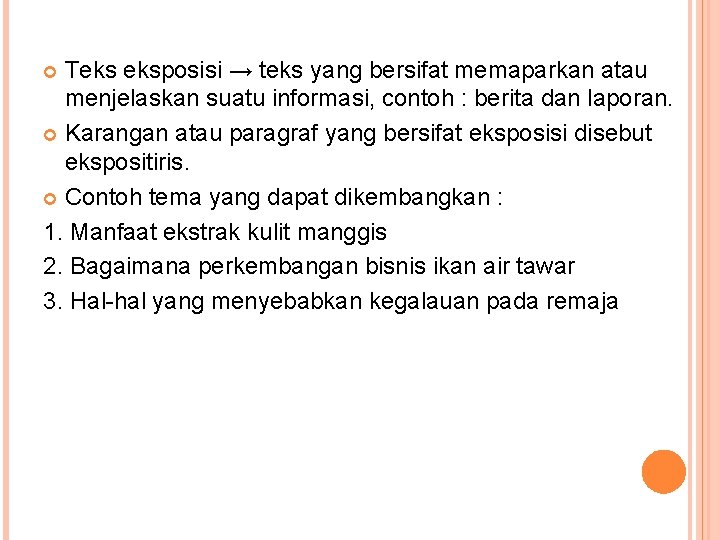 Teks eksposisi → teks yang bersifat memaparkan atau menjelaskan suatu informasi, contoh : berita dan laporan.

Karangan atau paragraf yang bersifat eksposisi disebut ekspositiris.

Contoh tema yang dapat dikembangkan :

1. Manfaat ekstrak kulit manggis

2. Bagaimana perkembangan bisnis ikan air tawar

3. Hal-hal yang menyebabkan kegalauan pada remaja